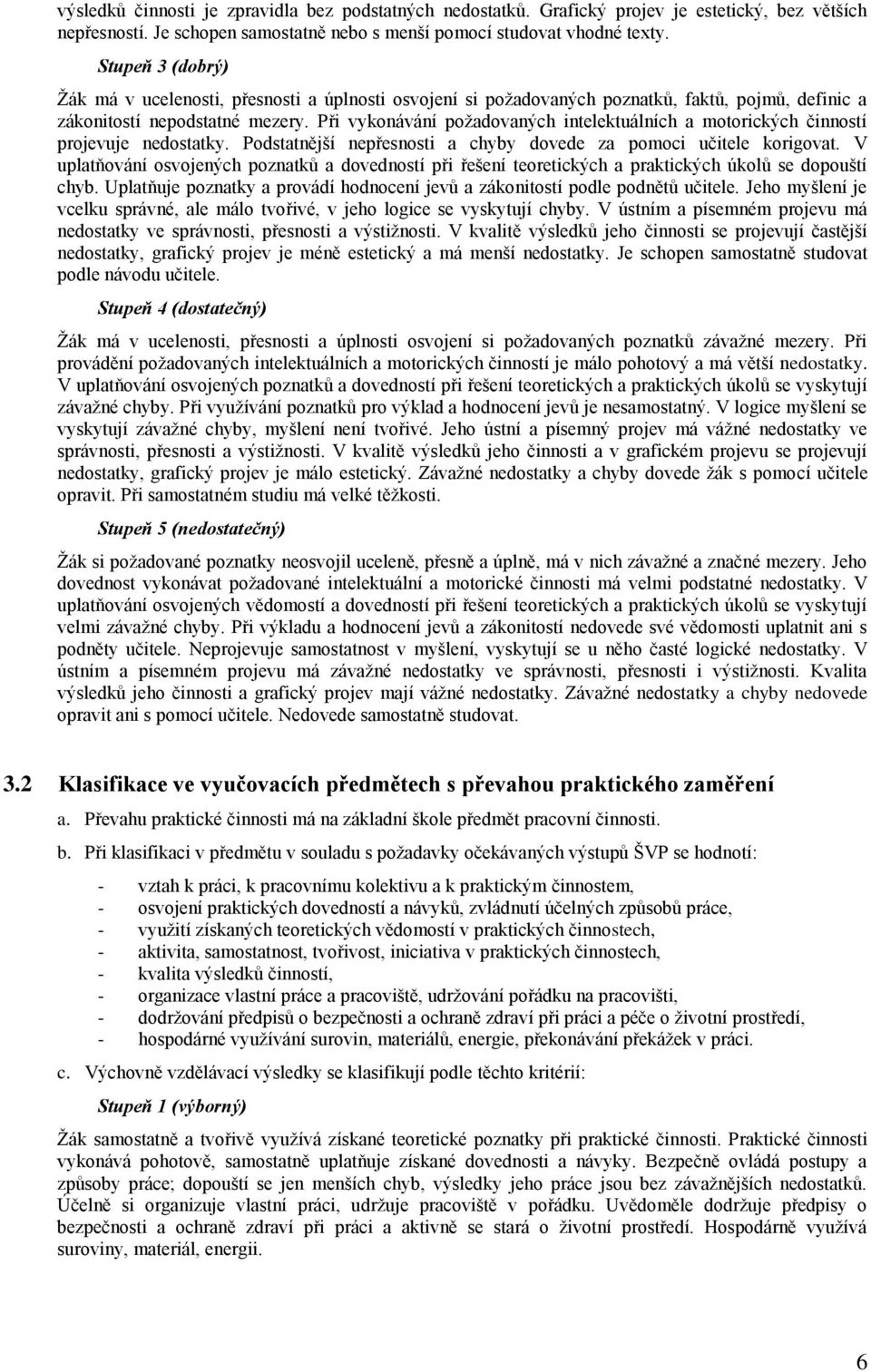 výsledků činnosti je zpravidla bez podstatných nedostatků. Grafický projev je estetický, bez větších nepřesností. Je schopen samostatně nebo s menší pomocí studovat vhodné texty.

Stupeň 3 (dobrý)

Žák má v ucelenosti, přesnosti a úplnosti osvojení si požadovaných poznatků, faktů, pojmů, definic a zákonitostí nepodstatné mezery. Při vykonávání požadovaných intelektuálních a motorických činností projevuje nedostatky. Podstatnější nepřesnosti a chyby dovede za pomoci učitele korigovat. V uplatňování osvojených poznatků a dovedností při řešení teoretických a praktických úkolů se dopouští chyb. Uplatňuje poznatky a provádí hodnocení jevů a zákonitostí podle podnětů učitele. Jeho myšlení je vcelku správné, ale málo tvořivé, v jeho logice se vyskytují chyby. V ústním a písemném projevu má nedostatky ve správnosti, přesnosti a výstižnosti. V kvalitě výsledků jeho činnosti se projevují častější nedostatky, grafický projev je méně estetický a má menší nedostatky. Je schopen samostatně studovat podle návodu učitele.

Stupeň 4 (dostatečný)

Žák má v ucelenosti, přesnosti a úplnosti osvojení si požadovaných poznatků závažné mezery. Při provádění požadovaných intelektuálních a motorických činností je málo pohotový a má větší nedostatky. V uplatňování osvojených poznatků a dovedností při řešení teoretických a praktických úkolů se vyskytují závažné chyby. Při využívání poznatků pro výklad a hodnocení jevů je nesamostatný. V logice myšlení se vyskytují závažné chyby, myšlení není tvořivé. Jeho ústní a písemný projev má vážné nedostatky ve správnosti, přesnosti a výstižnosti. V kvalitě výsledků jeho činnosti a v grafickém projevu se projevují nedostatky, grafický projev je málo estetický. Závažné nedostatky a chyby dovede žák s pomocí učitele opravit. Při samostatném studiu má velké těžkosti.

Stupeň 5 (nedostatečný)

Žák si požadované poznatky neosvojil uceleně, přesně a úplně, má v nich závažné a značné mezery. Jeho dovednost vykonávat požadované intelektuální a motorické činnosti má velmi podstatné nedostatky. V uplatňování osvojených vědomostí a dovedností při řešení teoretických a praktických úkolů se vyskytují velmi závažné chyby. Při výkladu a hodnocení jevů a zákonitostí nedovede své vědomosti uplatnit ani s podněty učitele. Neprojevuje samostatnost v myšlení, vyskytují se u něho časté logické nedostatky. V ústním a písemném projevu má závažné nedostatky ve správnosti, přesnosti i výstižnosti. Kvalita výsledků jeho činnosti a grafický projev mají vážné nedostatky. Závažné nedostatky a chyby nedovede opravit ani s pomocí učitele. Nedovede samostatně studovat.

3.2 Klasifikace ve vyučovacích předmětech s převahou praktického zaměření

a. Převahu praktické činnosti má na základní škole předmět pracovní činnosti.

b. Při klasifikaci v předmětu v souladu s požadavky očekávaných výstupů ŠVP se hodnotí:

- vztah k práci, k pracovnímu kolektivu a k praktickým činnostem,
- osvojení praktických dovedností a návyků, zvládnutí účelných způsobů práce,
- využití získaných teoretických vědomostí v praktických činnostech,
- aktivita, samostatnost, tvořivost, iniciativa v praktických činnostech,
- kvalita výsledků činností,
- organizace vlastní práce a pracoviště, udržování pořádku na pracovišti,
- dodržování předpisů o bezpečnosti a ochraně zdraví při práci a péče o životní prostředí,
- hospodárné využívání surovin, materiálů, energie, překonávání překážek v práci.

c. Výchovně vzdělávací výsledky se klasifikují podle těchto kritérií:

Stupeň 1 (výborný)

Žák samostatně a tvořivě využívá získané teoretické poznatky při praktické činnosti. Praktické činnosti vykonává pohotově, samostatně uplatňuje získané dovednosti a návyky. Bezpečně ovládá postupy a způsoby práce; dopouští se jen menších chyb, výsledky jeho práce jsou bez závažnějších nedostatků. Účelně si organizuje vlastní práci, udržuje pracoviště v pořádku. Uvědoměle dodržuje předpisy o bezpečnosti a ochraně zdraví při práci a aktivně se stará o životní prostředí. Hospodárně využívá suroviny, materiál, energii.

6